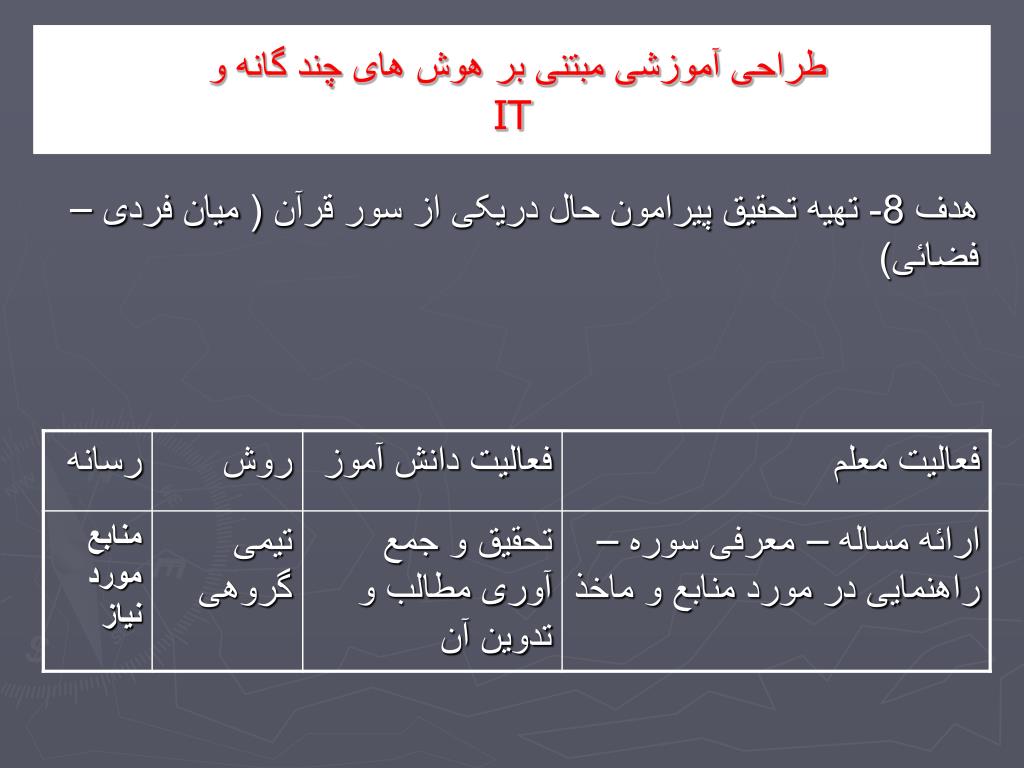 طراحی آموزشی مبتنی بر هوش های چند گانه و IT

هدف 8- تهیه تحقیق پیرامون حال دریکی از سور قرآن ( میان فردی – فضائی)

| فعالیت معلم | فعالیت دانش آموز | روش | رسانه |
|---|---|---|---|
| ارائه مساله – معرفی سوره – راهنمایی در مورد منابع و ماخذ | تحقیق و جمع آوری مطالب و تدوین آن | تیمی گروهی | منابع مورد نیاز |